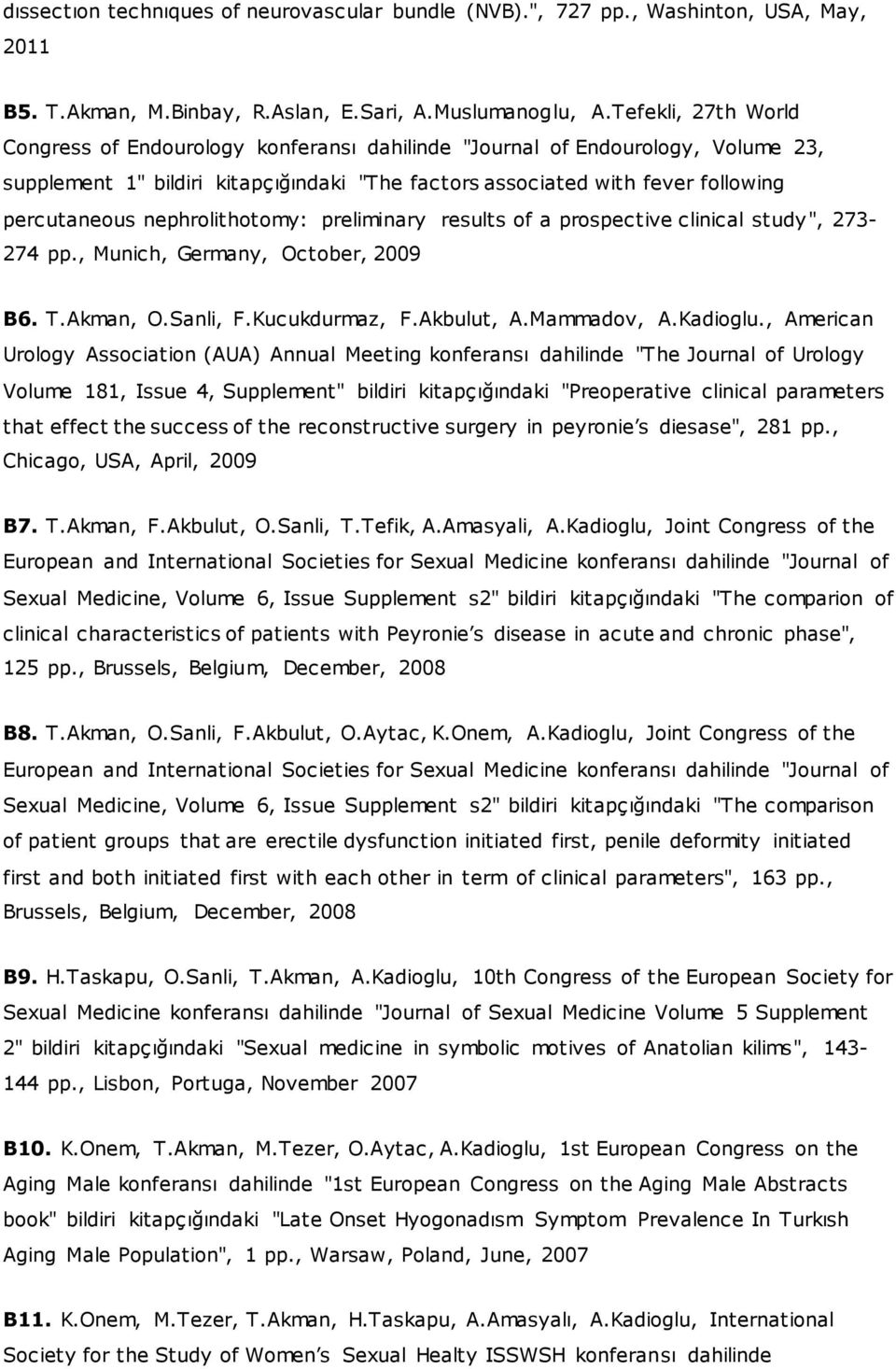 dıssectıon technıques of neurovascular bundle (NVB).", 727 pp., Washinton, USA, May, 2011

B5. T.Akman, M.Binbay, R.Aslan, E.Sari, A.Muslumanoglu, A.Tefekli, 27th World Congress of Endourology konferansı dahilinde "Journal of Endourology, Volume 23, supplement 1" bildiri kitapçığındaki "The factors associated with fever following percutaneous nephrolithotomy: preliminary results of a prospective clinical study", 273-274 pp., Munich, Germany, October, 2009

B6. T.Akman, O.Sanli, F.Kucukdurmaz, F.Akbulut, A.Mammadov, A.Kadioglu., American Urology Association (AUA) Annual Meeting konferansı dahilinde "The Journal of Urology Volume 181, Issue 4, Supplement" bildiri kitapçığındaki "Preoperative clinical parameters that effect the success of the reconstructive surgery in peyronie's diesase", 281 pp., Chicago, USA, April, 2009

B7. T.Akman, F.Akbulut, O.Sanli, T.Tefik, A.Amasyali, A.Kadioglu, Joint Congress of the European and International Societies for Sexual Medicine konferansı dahilinde "Journal of Sexual Medicine, Volume 6, Issue Supplement s2" bildiri kitapçığındaki "The comparion of clinical characteristics of patients with Peyronie's disease in acute and chronic phase", 125 pp., Brussels, Belgium, December, 2008

B8. T.Akman, O.Sanli, F.Akbulut, O.Aytac, K.Onem, A.Kadioglu, Joint Congress of the European and International Societies for Sexual Medicine konferansı dahilinde "Journal of Sexual Medicine, Volume 6, Issue Supplement s2" bildiri kitapçığındaki "The comparison of patient groups that are erectile dysfunction initiated first, penile deformity initiated first and both initiated first with each other in term of clinical parameters", 163 pp., Brussels, Belgium, December, 2008

B9. H.Taskapu, O.Sanli, T.Akman, A.Kadioglu, 10th Congress of the European Society for Sexual Medicine konferansı dahilinde "Journal of Sexual Medicine Volume 5 Supplement 2" bildiri kitapçığındaki "Sexual medicine in symbolic motives of Anatolian kilims", 143-144 pp., Lisbon, Portuga, November 2007

B10. K.Onem, T.Akman, M.Tezer, O.Aytac, A.Kadioglu, 1st European Congress on the Aging Male konferansı dahilinde "1st European Congress on the Aging Male Abstracts book" bildiri kitapçığındaki "Late Onset Hyogonadısm Symptom Prevalence In Turkısh Aging Male Population", 1 pp., Warsaw, Poland, June, 2007

B11. K.Onem, M.Tezer, T.Akman, H.Taskapu, A.Amasyalı, A.Kadioglu, International Society for the Study of Women's Sexual Healty ISSWSH konferansı dahilinde